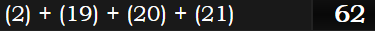 (2) + (19) + (20) + (21) 62